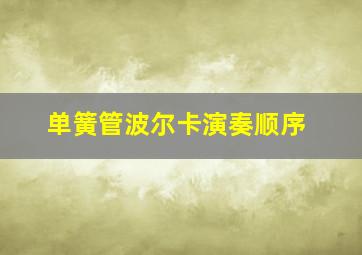 单簧管波尔卡演奏顺序